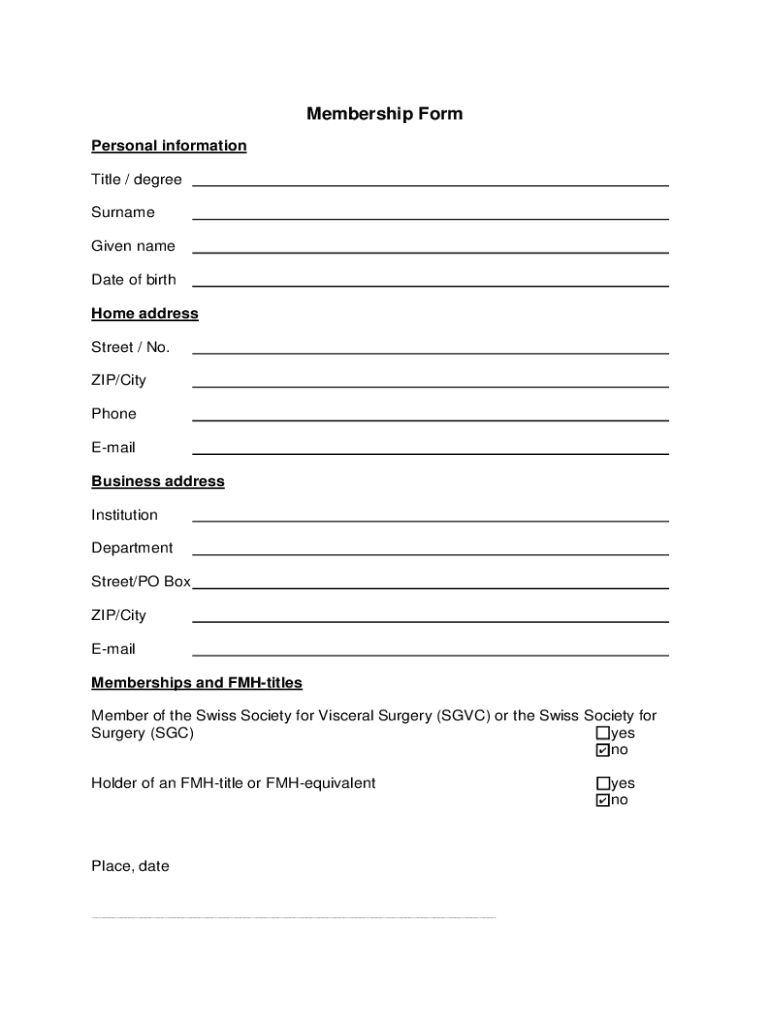 Membership Form

Personal information

Title / degree

Surname

Given name

Date of birth

Home address

Street / No.

ZIP/City

Phone

E-mail

Business address

Institution

Department

Street/PO Box

ZIP/City

E-mail

Memberships and FMH-titles

Member of the Swiss Society for Visceral Surgery (SGVC) or the Swiss Society for Surgery (SGC)
☐yes
☑no

Holder of an FMH-title or FMH-equivalent
☐yes
☑no

Place, date